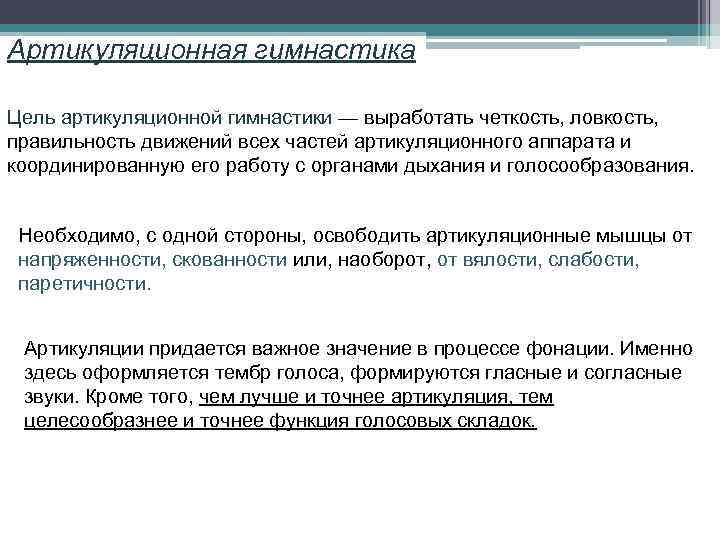 Артикуляционная гимнастика

Цель артикуляционной гимнастики — выработать четкость, ловкость, правильность движений всех частей артикуляционного аппарата и координированную его работу с органами дыхания и голосообразования.

Необходимо, с одной стороны, освободить артикуляционные мышцы от напряженности, скованности или, наоборот, от вялости, слабости, паретичности.

Артикуляции придается важное значение в процессе фонации. Именно здесь оформляется тембр голоса, формируются гласные и согласные звуки. Кроме того, чем лучше и точнее артикуляция, тем целесообразнее и точнее функция голосовых складок.